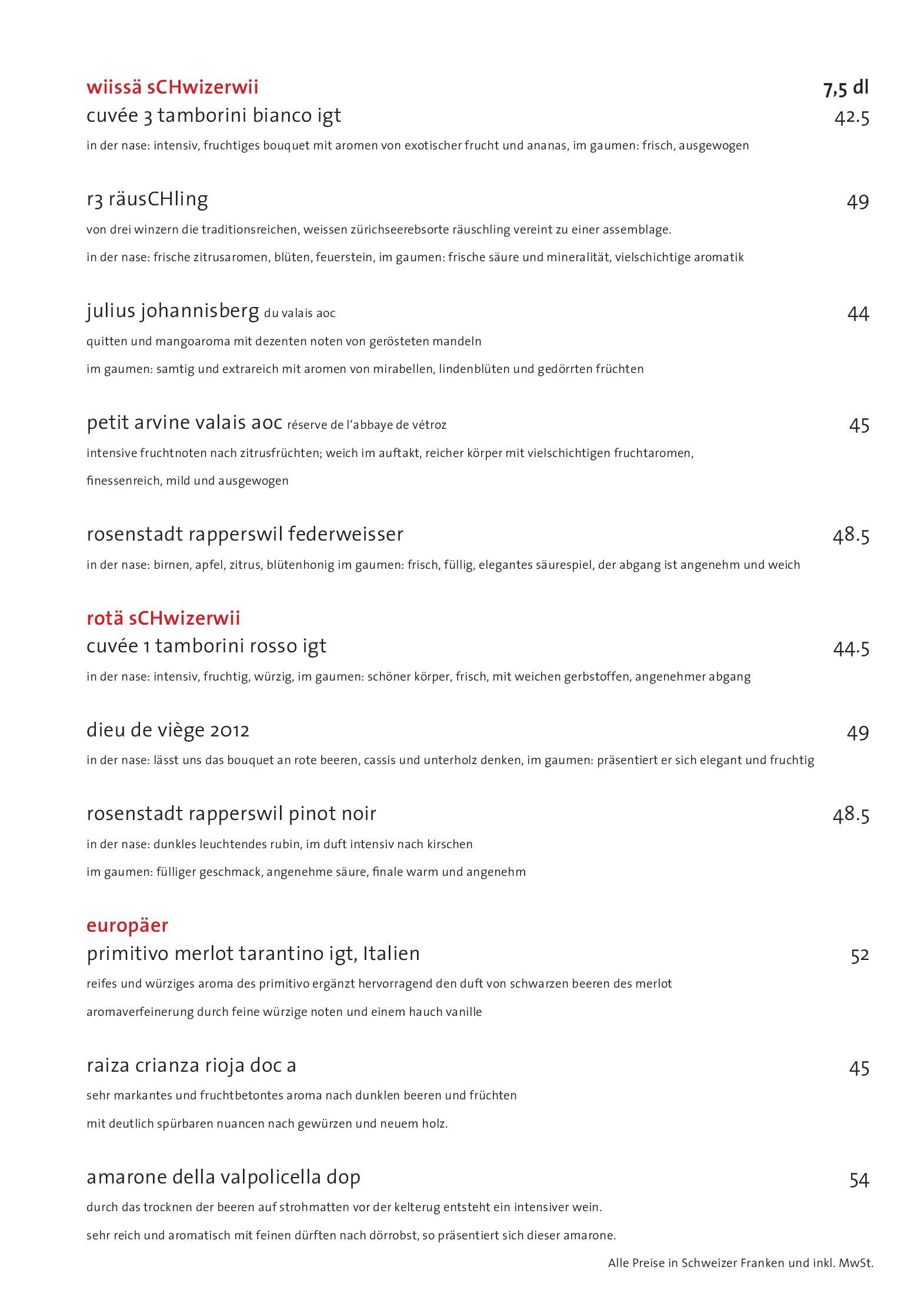 wiissä sCHwizerwii 7,5 dl

cuvée 3 tamborini bianco igt 42.5

in der nase: intensiv, fruchtiges bouquet mit aromen von exotischer frucht und ananas, im gaumen: frisch, ausgewogen

r3 räusCHling 49

von drei winzern die traditionsreichen, weissen zürichseerebsorte räuschling vereint zu einer assemblage.

in der nase: frische zitrusaromen, blüten, feuerstein, im gaumen: frische säure und mineralität, vielschichtige aromatik

julius johannisberg du valais aoc 44

quitten und mangoaroma mit dezenten noten von gerösteten mandeln

im gaumen: samtig und extrareich mit aromen von mirabellen, lindenblüten und gedörrten früchten

petit arvine valais aoc réserve de l'abbaye de vétroz 45

intensive fruchtnoten nach zitrusfrüchten; weich im auftakt, reicher körper mit vielschichtigen fruchtaromen,

finessenreich, mild und ausgewogen

rosenstadt rapperswil federweisser 48.5

in der nase: birnen, apfel, zitrus, blütenhonig im gaumen: frisch, füllig, elegantes säurespiel, der abgang ist angenehm und weich

rotä sCHwizerwii

cuvée 1 tamborini rosso igt 44.5

in der nase: intensiv, fruchtig, würzig, im gaumen: schöner körper, frisch, mit weichen gerbstoffen, angenehmer abgang

dieu de viège 2012 49

in der nase: lässt uns das bouquet an rote beeren, cassis und unterholz denken, im gaumen: präsentiert er sich elegant und fruchtig

rosenstadt rapperswil pinot noir 48.5

in der nase: dunkles leuchtendes rubin, im duft intensiv nach kirschen

im gaumen: fülliger geschmack, angenehme säure, finale warm und angenehm

europäer

primitivo merlot tarantino igt, Italien 52

reifes und würziges aroma des primitivo ergänzt hervorragend den duft von schwarzen beeren des merlot

aromaverfeinerung durch feine würzige noten und einem hauch vanille

raiza crianza rioja doc a 45

sehr markantes und fruchtbetontes aroma nach dunklen beeren und früchten

mit deutlich spürbaren nuancen nach gewürzen und neuem holz.

amarone della valpolicella dop 54

durch das trocknen der beeren auf strohmatten vor der kelterug entsteht ein intensiver wein.

sehr reich und aromatisch mit feinen dürften nach dörrobst, so präsentiert sich dieser amarone.

Alle Preise in Schweizer Franken und inkl. MwSt.